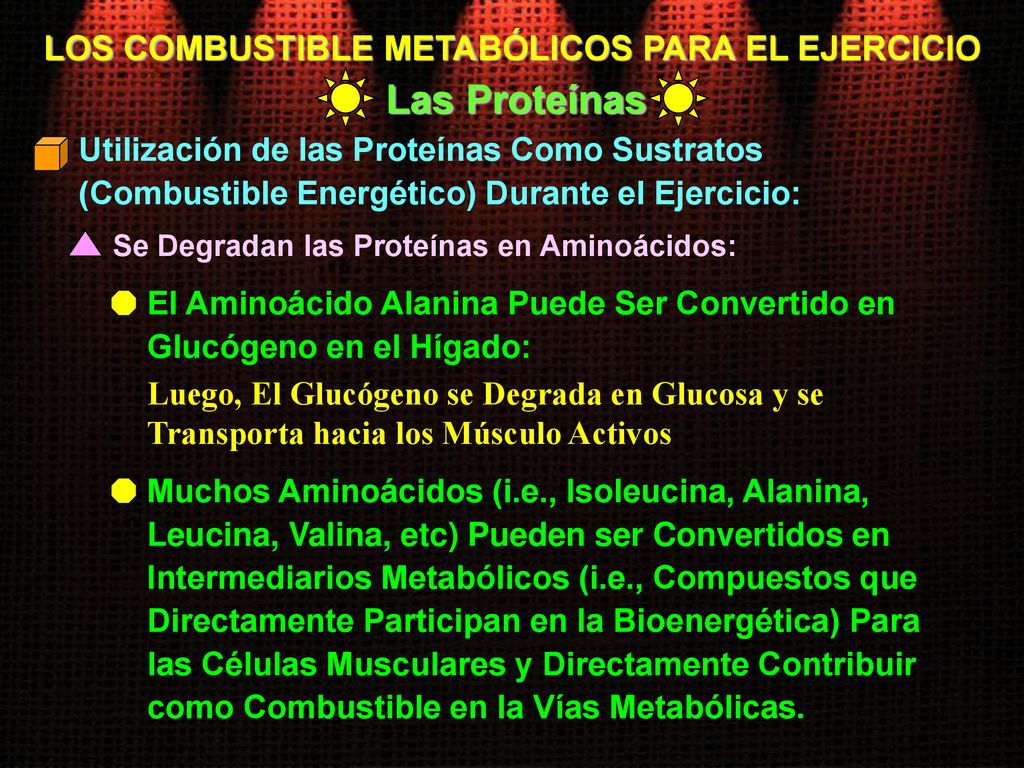 LOS COMBUSTIBLE METABÓLICOS PARA EL EJERCICIO

Las Proteínas

Utilización de las Proteínas Como Sustratos (Combustible Energético) Durante el Ejercicio:

Se Degradan las Proteínas en Aminoácidos:

El Aminoácido Alanina Puede Ser Convertido en Glucógeno en el Hígado:

Luego, El Glucógeno se Degrada en Glucosa y se Transporta hacia los Músculo Activos

Muchos Aminoácidos (i.e., Isoleucina, Alanina, Leucina, Valina, etc) Pueden ser Convertidos en Intermediarios Metabólicos (i.e., Compuestos que Directamente Participan en la Bioenergética) Para las Células Musculares y Directamente Contribuir como Combustible en la Vías Metabólicas.